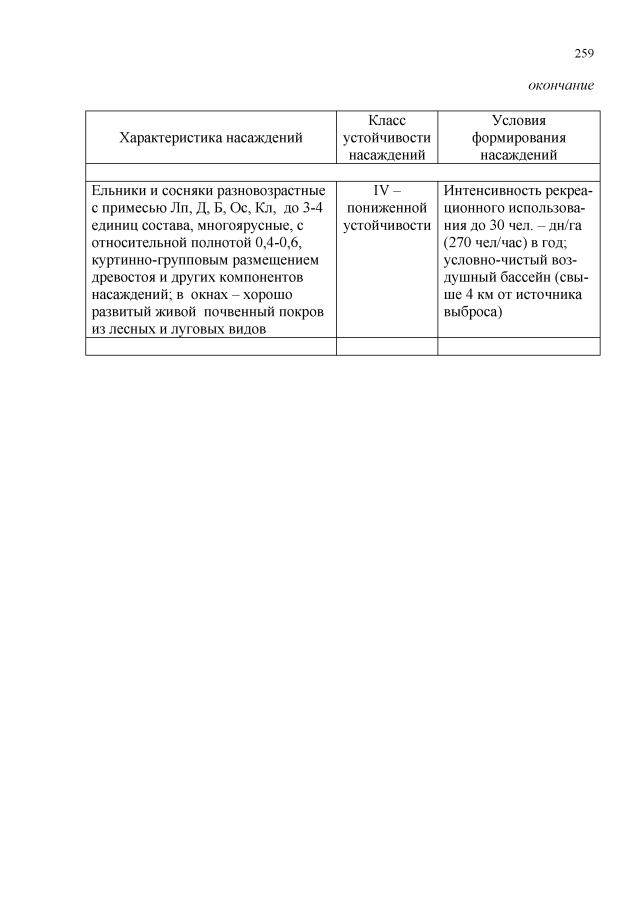 259

окончание

| Характеристика насаждений | Класс устойчивости насаждений | Условия формирования насаждений |
|---|---|---|
| | | |
| Ельники и сосняки разновозрастные с примесью Лп, Д, Б, Ос, Кл, до 3-4 единиц состава, многоярусные, с относительной полнотой 0,4-0,6, куртинно-групповым размещением древостоя и других компонентов насаждений; в окнах – хорошо развитый живой почвенный покров из лесных и луговых видов | IV – пониженной устойчивости | Интенсивность рекреационного использования до 30 чел. – дн/га (270 чел/час) в год; условно-чистый воздушный бассейн (свыше 4 км от источника выброса) |
| | | |